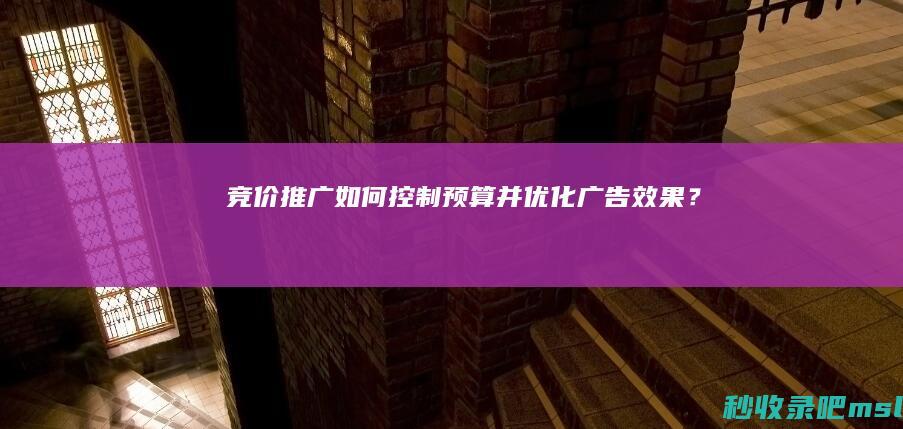 竞价推广如何控制预算并优化广告效果？

秒收录吧msl